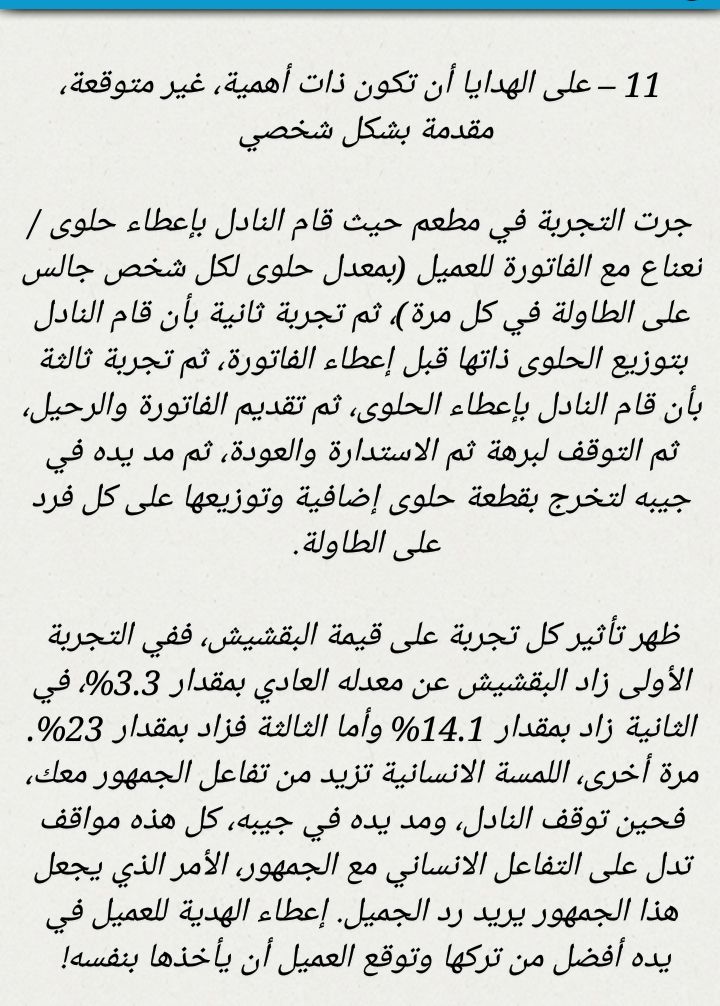 11 – على الهدايا أن تكون ذات أهمية، غير متوقعة، مقدمة بشكل شخصي

جرت التجربة في مطعم حيث قام النادل بإعطاء حلوى / نعناع مع الفاتورة للعميل (بمعدل حلوى لكل شخص جالس على الطاولة في كل مرة)، ثم تجربة ثانية بأن قام النادل بتوزيع الحلوى ذاتها قبل إعطاء الفاتورة، ثم تجربة ثالثة بأن قام النادل بإعطاء الحلوى، ثم تقديم الفاتورة والرحيل، ثم التوقف لبرهة ثم الاستدارة والعودة، ثم مد يده في جيبه لتخرج بقطعة حلوى إضافية وتوزيعها على كل فرد على الطاولة.

ظهر تأثير كل تجربة على قيمة البقشيش، ففي التجربة الأولى زاد البقشيش عن معدله العادي بمقدار 3.3%، في الثانية زاد بمقدار 14.1% وأما الثالثة فزاد بمقدار 23%. مرة أخرى، اللمسة الانسانية تزيد من تفاعل الجمهور معك، فحين توقف النادل، ومد يده في جيبه، كل هذه مواقف تدل على التفاعل الانساني مع الجمهور، الأمر الذي يجعل هذا الجمهور يريد رد الجميل. إعطاء الهدية للعميل في يده أفضل من تركها وتوقع العميل أن يأخذها بنفسه!